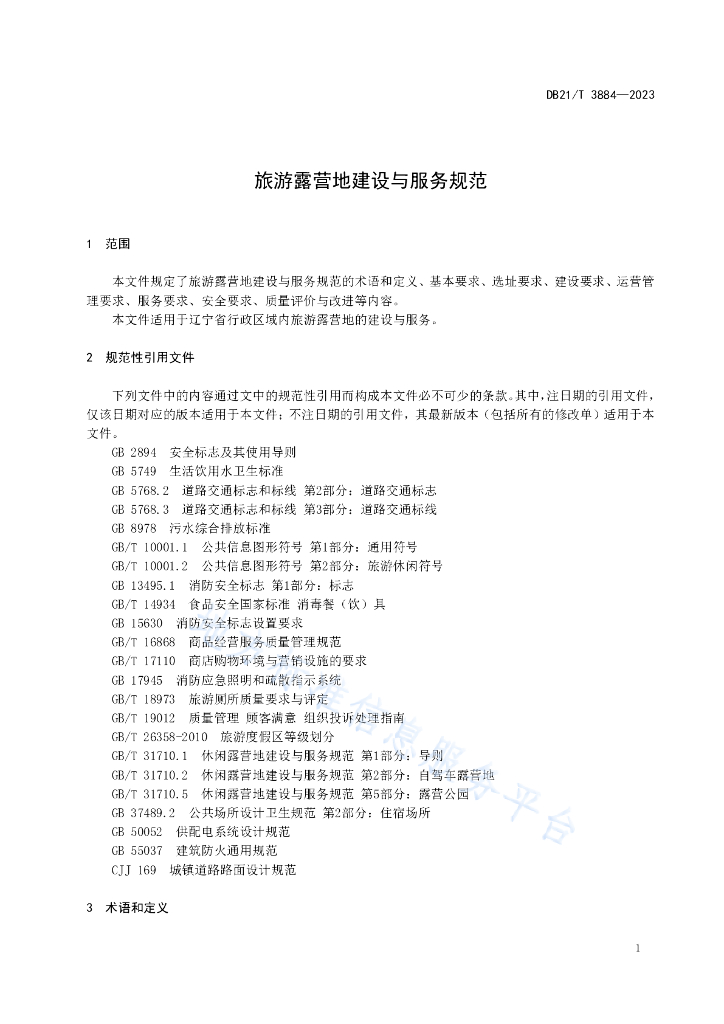 DB21/T 3884—2023

旅游露营地建设与服务规范

1 范围

本文件规定了旅游露营地建设与服务规范的术语和定义、基本要求、选址要求、建设要求、运营管理要求、服务要求、安全要求、质量评价与改进等内容。

本文件适用于辽宁省行政区域内旅游露营地的建设与服务。

2 规范性引用文件

下列文件中的内容通过文中的规范性引用而构成本文件必不可少的条款。其中，注日期的引用文件，仅该日期对应的版本适用于本文件；不注日期的引用文件，其最新版本（包括所有的修改单）适用于本文件。

GB 2894 安全标志及其使用导则
GB 5749 生活饮用水卫生标准
GB 5768.2 道路交通标志和标线 第2部分：道路交通标志
GB 5768.3 道路交通标志和标线 第3部分：道路交通标线
GB 8978 污水综合排放标准
GB/T 10001.1 公共信息图形符号 第1部分：通用符号
GB/T 10001.2 公共信息图形符号 第2部分：旅游休闲符号
GB 13495.1 消防安全标志 第1部分：标志
GB/T 14934 食品安全国家标准 消毒餐（饮）具
GB 15630 消防安全标志设置要求
GB/T 16868 商品经营服务质量管理规范
GB/T 17110 商店购物环境与营销设施的要求
GB 17945 消防应急照明和疏散指示系统
GB/T 18973 旅游厕所质量要求与评定
GB/T 19012 质量管理 顾客满意 组织投诉处理指南
GB/T 26358-2010 旅游度假区等级划分
GB/T 31710.1 休闲露营地建设与服务规范 第1部分：导则
GB/T 31710.2 休闲露营地建设与服务规范 第2部分：自驾车露营地
GB/T 31710.5 休闲露营地建设与服务规范 第5部分：露营公园
GB 37489.2 公共场所设计卫生规范 第2部分：住宿场所
GB 50052 供配电系统设计规范
GB 55037 建筑防火通用规范
CJJ 169 城镇道路路面设计规范

3 术语和定义

1